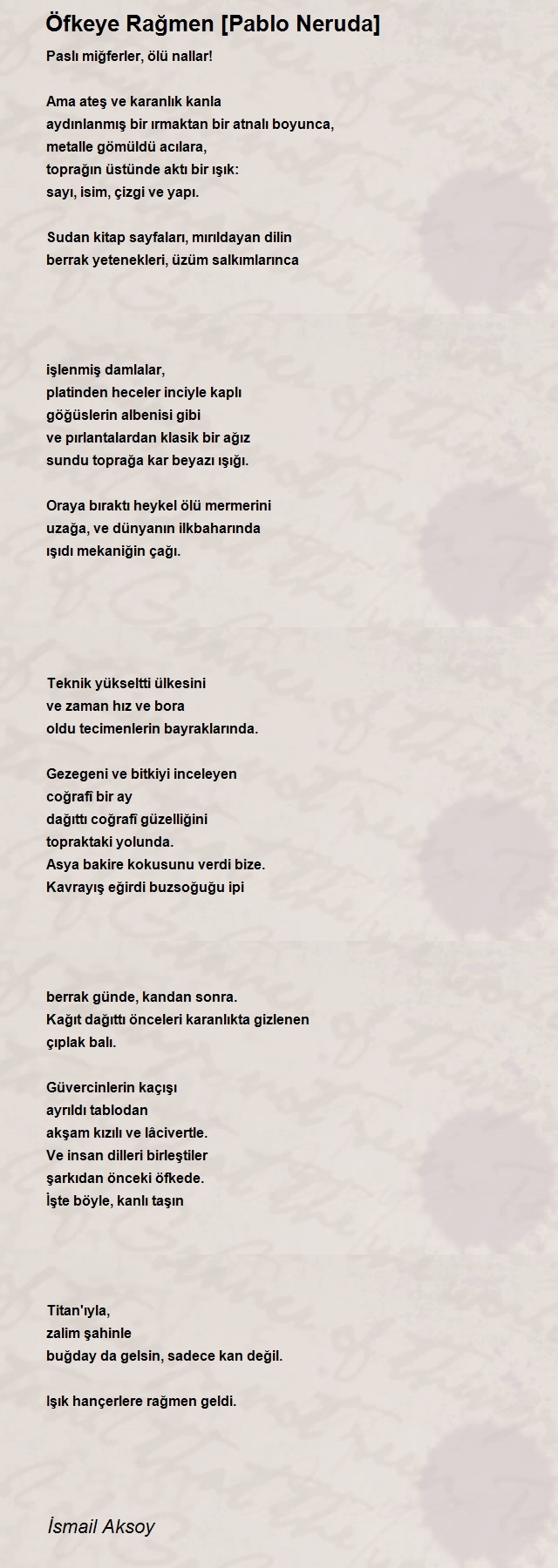 Öfkeye Rağmen [Pablo Neruda]

Paslı miğferler, ölü nallar!

Ama ateş ve karanlık kanla
aydınlanmış bir ırmaktan bir atnalı boyunca,
metalle gömüldü acılara,
toprağın üstünde aktı bir ışık:
sayı, isim, çizgi ve yapı.

Sudan kitap sayfaları, mırıldayan dilin
berrak yetenekleri, üzüm salkımlarınca

işlenmiş damlalar,
platinden heceler inciyle kaplı
göğüslerin albenisi gibi
ve pırlantalardan klasik bir ağız
sundu toprağa kar beyazı ışığı.

Oraya bıraktı heykel ölü mermerini
uzağa, ve dünyanın ilkbaharında
ışıdı mekaniğin çağı.

Teknik yükseltti ülkesini
ve zaman hız ve bora
oldu tecimenlerin bayraklarında.

Gezegeni ve bitkiyi inceleyen
coğrafî bir ay
dağıttı coğrafî güzelliğini
topraktaki yolunda.
Asya bakire kokusunu verdi bize.
Kavrayış eğirdi buzsoğuğu ipi

berrak günde, kandan sonra.
Kağıt dağıttı önceleri karanlıkta gizlenen
çıplak balı.

Güvercinlerin kaçışı
ayrıldı tablodan
akşam kızılı ve lâcivertle.
Ve insan dilleri birleştiler
şarkıdan önceki öfkede.
İşte böyle, kanlı taşın

Titan'ıyla,
zalim şahinle
buğday da gelsin, sadece kan değil.

Işık hançerlere rağmen geldi.

İsmail Aksoy